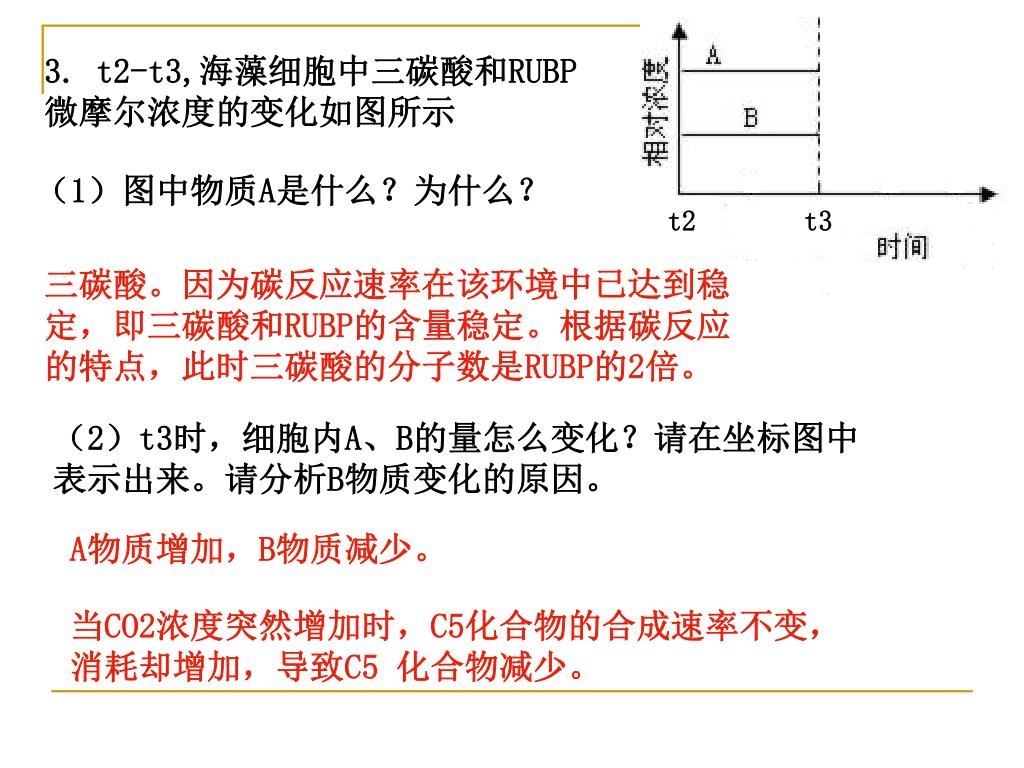 3. t2-t3,海藻细胞中三碳酸和RUBP微摩尔浓度的变化如图所示

相对浓度
A
B
t2
t3
时间

（1）图中物质A是什么？为什么？

三碳酸。因为碳反应速率在该环境中已达到稳定，即三碳酸和RUBP的含量稳定。根据碳反应的特点，此时三碳酸的分子数是RUBP的2倍。

（2）t3时，细胞内A、B的量怎么变化？请在坐标图中表示出来。请分析B物质变化的原因。

A物质增加，B物质减少。

当CO2浓度突然增加时，C5化合物的合成速率不变，消耗却增加，导致C5 化合物减少。